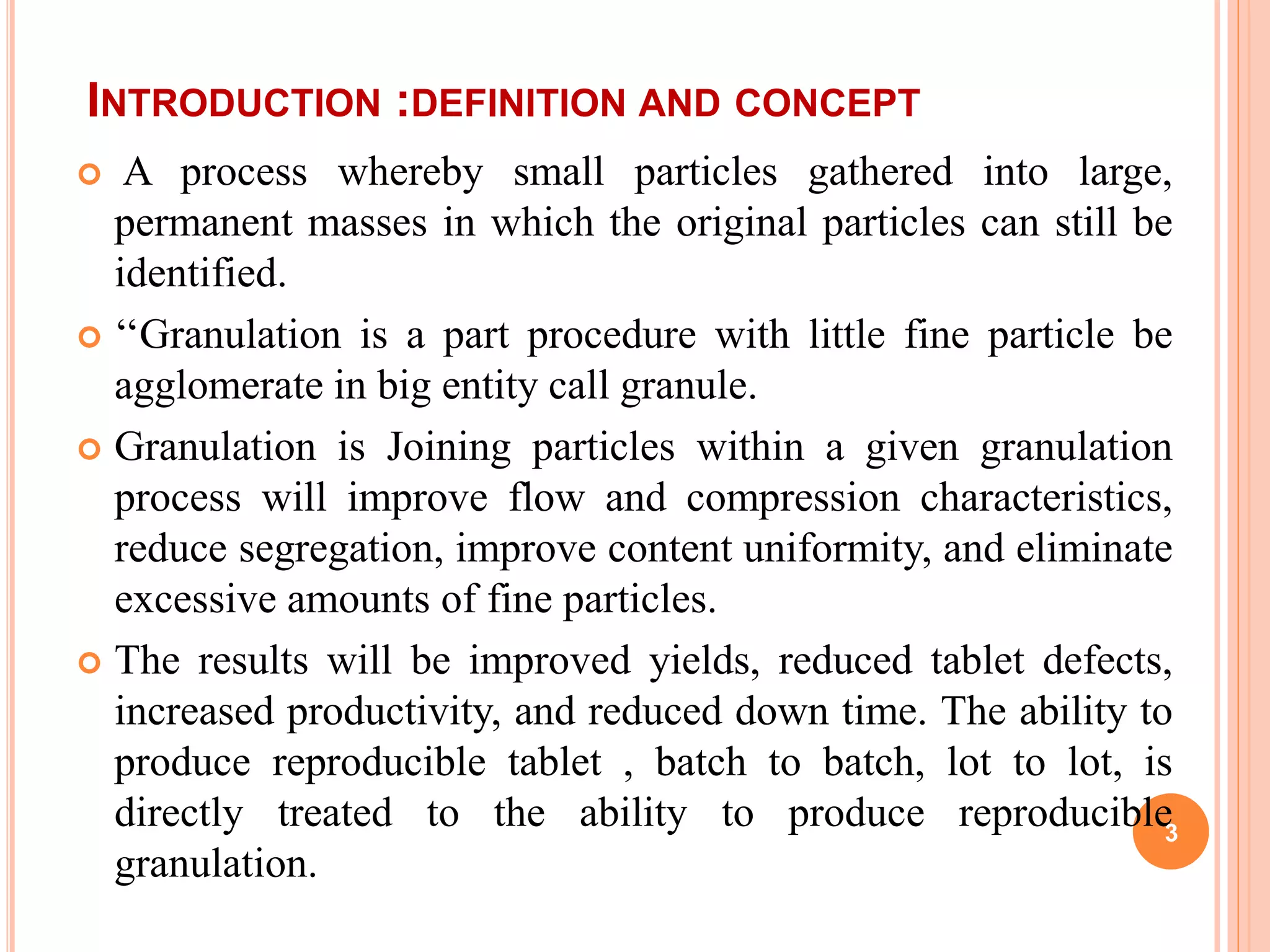 INTRODUCTION :DEFINITION AND CONCEPT

A process whereby small particles gathered into large, permanent masses in which the original particles can still be identified.

“Granulation is a part procedure with little fine particle be agglomerate in big entity call granule.

Granulation is Joining particles within a given granulation process will improve flow and compression characteristics, reduce segregation, improve content uniformity, and eliminate excessive amounts of fine particles.

The results will be improved yields, reduced tablet defects, increased productivity, and reduced down time. The ability to produce reproducible tablet , batch to batch, lot to lot, is directly treated to the ability to produce reproducible granulation.

3